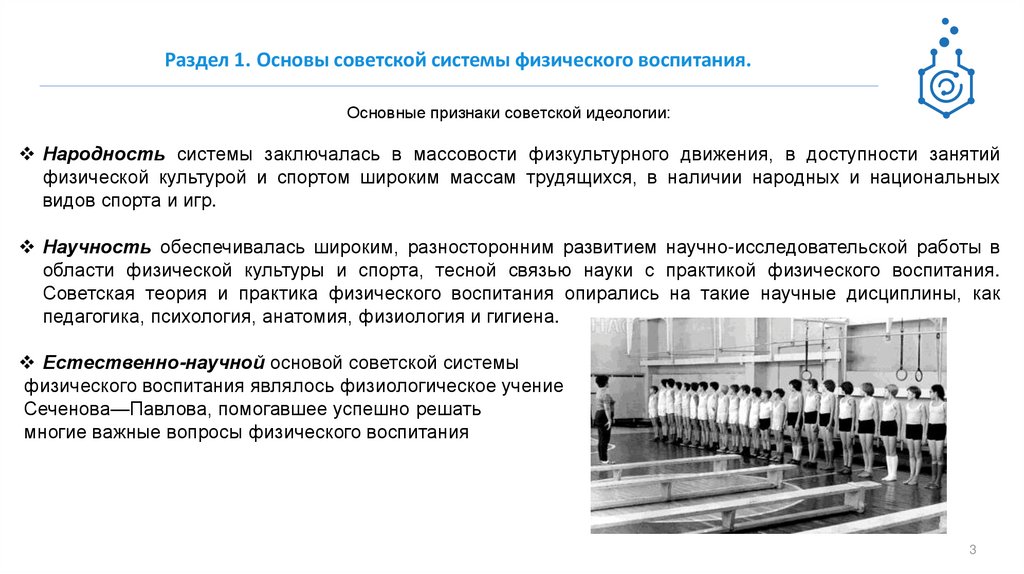 Раздел 1. Основы советской системы физического воспитания.

Основные признаки советской идеологии:

❖ Народность системы заключалась в массовости физкультурного движения, в доступности занятий физической культурой и спортом широким массам трудящихся, в наличии народных и национальных видов спорта и игр.

❖ Научность обеспечивалась широким, разносторонним развитием научно-исследовательской работы в области физической культуры и спорта, тесной связью науки с практикой физического воспитания. Советская теория и практика физического воспитания опирались на такие научные дисциплины, как педагогика, психология, анатомия, физиология и гигиена.

❖ Естественно-научной основой советской системы физического воспитания являлось физиологическое учение Сеченова—Павлова, помогавшее успешно решать многие важные вопросы физического воспитания

3